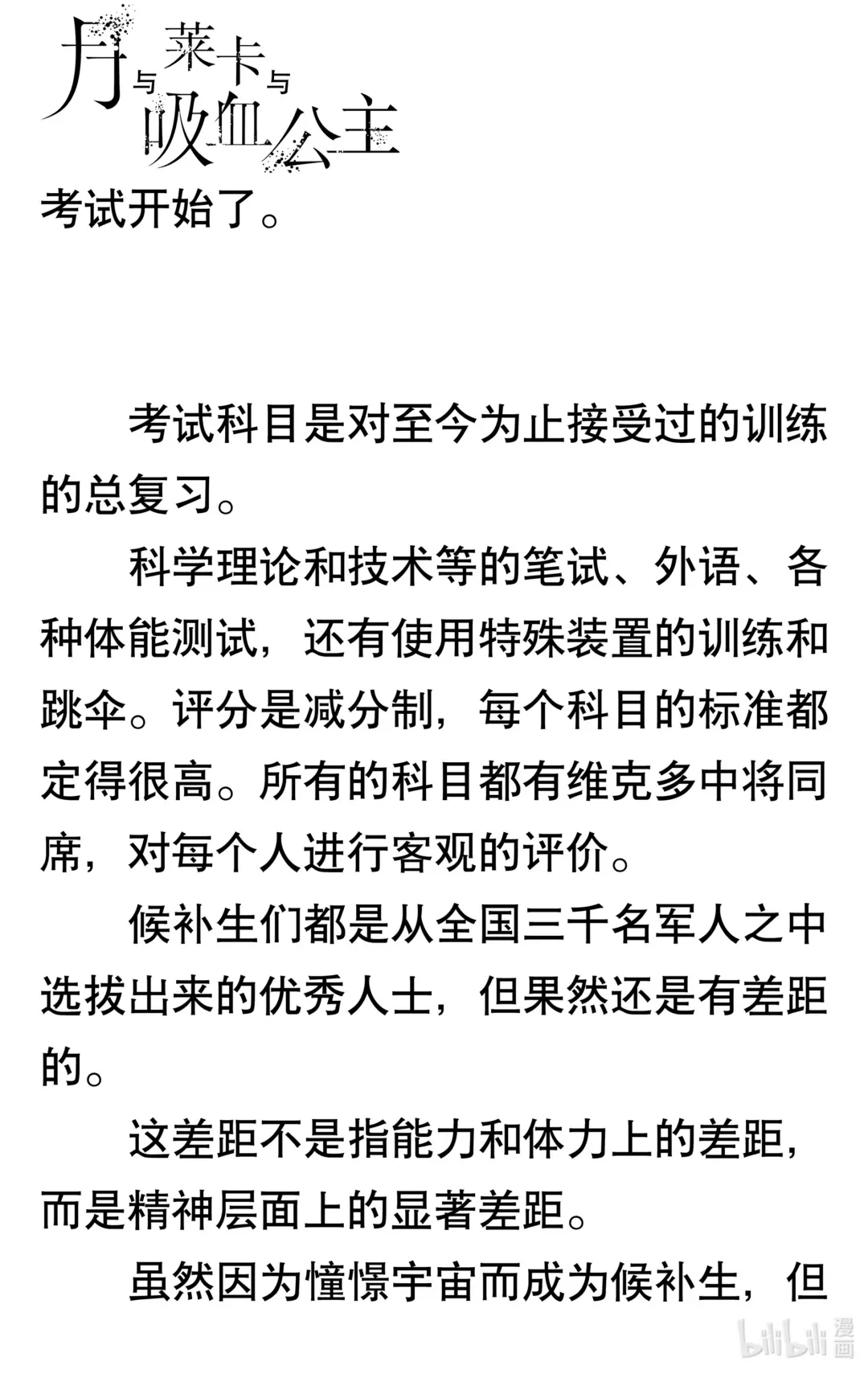 月与莱卡与吸血公主

考试开始了。

考试科目是对至今为止接受过的训练的总复习。

科学理论和技术等的笔试、外语、各种体能测试，还有使用特殊装置的训练和跳伞。评分是减分制，每个科目的标准都定得很高。所有的科目都有维克多中将同席，对每个人进行客观的评价。

候补生们都是从全国三千名军人之中选拔出来的优秀人士，但果然还是有差距的。

这差距不是指能力和体力上的差距，而是精神层面上的显著差距。

虽然因为憧憬宇宙而成为候补生，但

bilibili 漫画